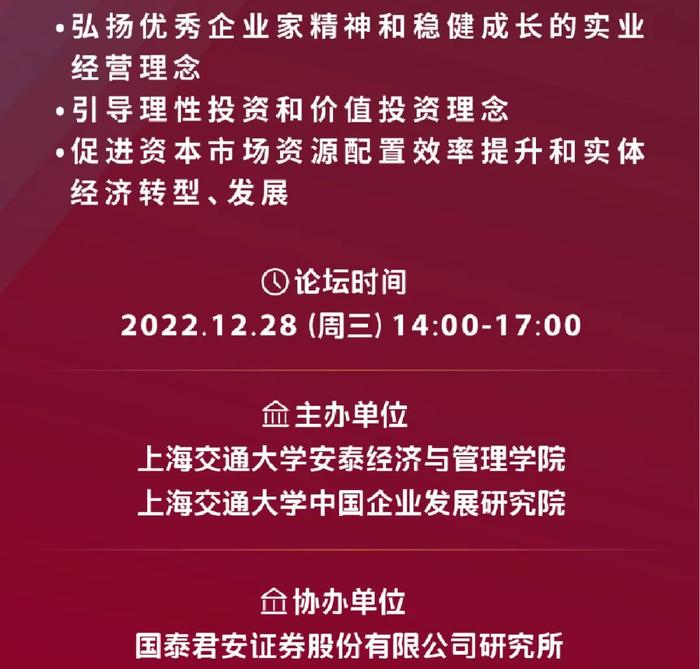 •弘扬优秀企业家精神和稳健成长的实业经营理念
•引导理性投资和价值投资理念
•促进资本市场资源配置效率提升和实体经济转型、发展

论坛时间
2022.12.28 (周三) 14:00-17:00

主办单位
上海交通大学安泰经济与管理学院
上海交通大学中国企业发展研究院

协办单位
国泰君安证券股份有限公司研究所